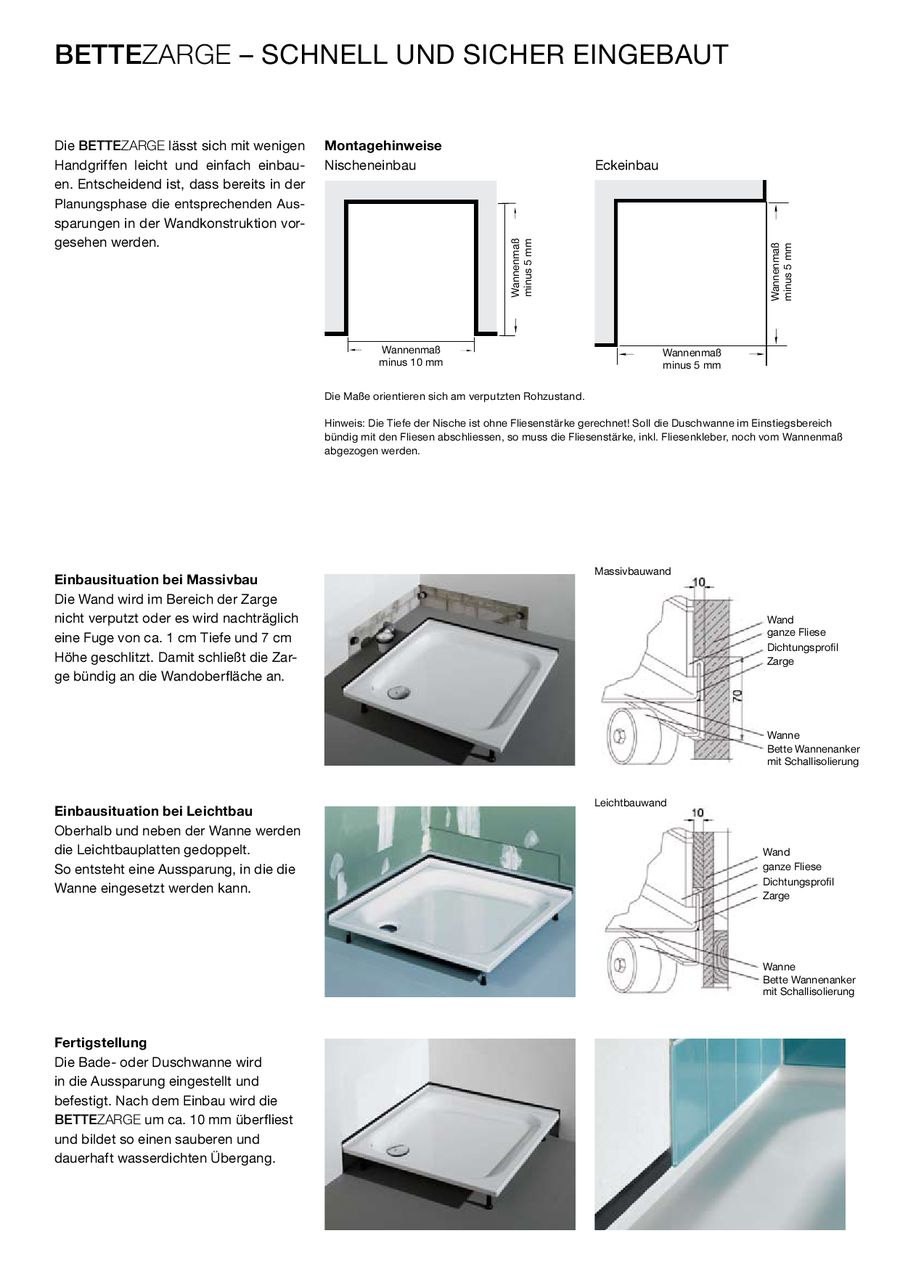 BETTEZARGE – SCHNELL UND SICHER EINGEBAUT

Die BETTEZARGE lässt sich mit wenigen Handgriffen leicht und einfach einbauen. Entscheidend ist, dass bereits in der Planungsphase die entsprechenden Aussparungen in der Wandkonstruktion vorgesehen werden.

Montagehinweise
Nischeneinbau

Wannenmaß minus 5 mm

Wannenmaß minus 10 mm

Eckeinbau

Wannenmaß minus 5 mm

Wannenmaß minus 5 mm

Die Maße orientieren sich am verputzten Rohzustand.

Hinweis: Die Tiefe der Nische ist ohne Fliesenstärke gerechnet! Soll die Duschwanne im Einstiegsbereich bündig mit den Fliesen abschliessen, so muss die Fliesenstärke, inkl. Fliesenkleber, noch vom Wannenmaß abgezogen werden.

Einbausituation bei Massivbau
Die Wand wird im Bereich der Zarge nicht verputzt oder es wird nachträglich eine Fuge von ca. 1 cm Tiefe und 7 cm Höhe geschlitzt. Damit schließt die Zarge bündig an die Wandoberfläche an.

Massivbauwand
10
70
Wand
ganze Fliese
Dichtungsprofil
Zarge
Wanne
Bette Wannenanker mit Schallisolierung

Einbausituation bei Leichtbau
Oberhalb und neben der Wanne werden die Leichtbauplatten gedoppelt.
So entsteht eine Aussparung, in die die Wanne eingesetzt werden kann.

Leichtbauwand
10
Wand
ganze Fliese
Dichtungsprofil
Zarge
Wanne
Bette Wannenanker mit Schallisolierung

Fertigstellung
Die Bade- oder Duschwanne wird in die Aussparung eingestellt und befestigt. Nach dem Einbau wird die BETTEZARGE um ca. 10 mm überfliest und bildet so einen sauberen und dauerhaft wasserdichten Übergang.